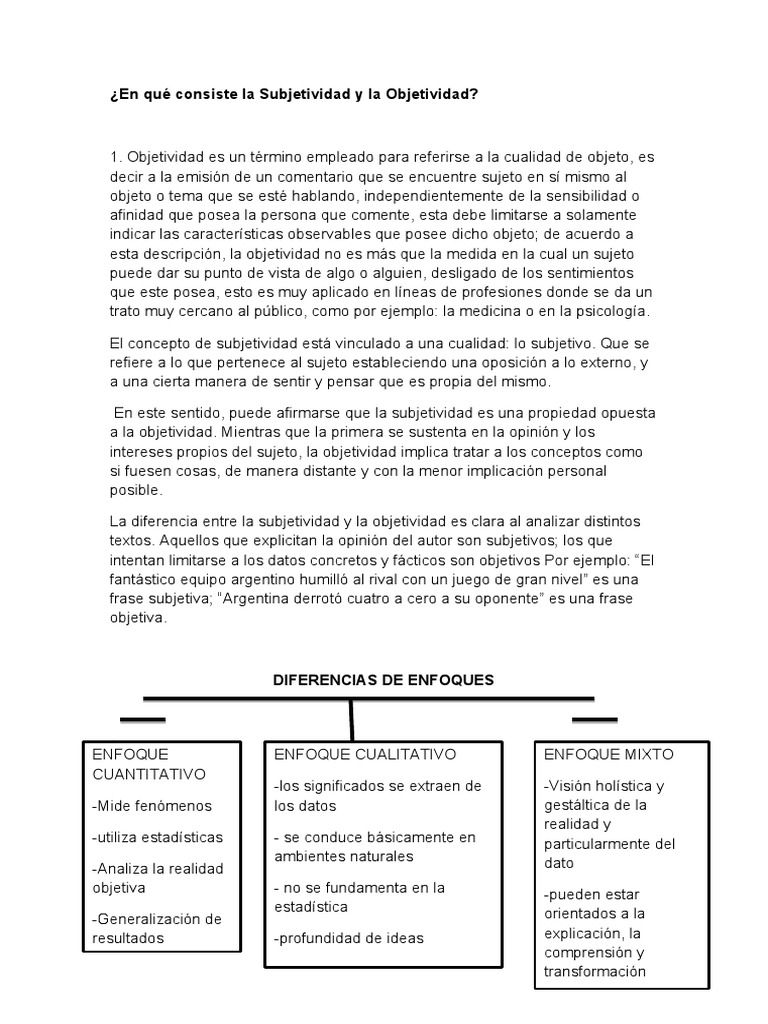 ¿En qué consiste la Subjetividad y la Objetividad?

1. Objetividad es un término empleado para referirse a la cualidad de objeto, es decir a la emisión de un comentario que se encuentre sujeto en sí mismo al objeto o tema que se esté hablando, independientemente de la sensibilidad o afinidad que posea la persona que comente, esta debe limitarse a solamente indicar las características observables que posee dicho objeto; de acuerdo a esta descripción, la objetividad no es más que la medida en la cual un sujeto puede dar su punto de vista de algo o alguien, desligado de los sentimientos que este posea, esto es muy aplicado en líneas de profesiones donde se da un trato muy cercano al público, como por ejemplo: la medicina o en la psicología.

El concepto de subjetividad está vinculado a una cualidad: lo subjetivo. Que se refiere a lo que pertenece al sujeto estableciendo una oposición a lo externo, y a una cierta manera de sentir y pensar que es propia del mismo.

En este sentido, puede afirmarse que la subjetividad es una propiedad opuesta a la objetividad. Mientras que la primera se sustenta en la opinión y los intereses propios del sujeto, la objetividad implica tratar a los conceptos como si fuesen cosas, de manera distante y con la menor implicación personal posible.

La diferencia entre la subjetividad y la objetividad es clara al analizar distintos textos. Aquellos que explicitan la opinión del autor son subjetivos; los que intentan limitarse a los datos concretos y fácticos son objetivos Por ejemplo: “El fantástico equipo argentino humilló al rival con un juego de gran nivel” es una frase subjetiva; “Argentina derrotó cuatro a cero a su oponente” es una frase objetiva.

DIFERENCIAS DE ENFOQUES

ENFOQUE CUANTITATIVO

-Mide fenómenos

-utiliza estadísticas

-Analiza la realidad objetiva

-Generalización de resultados

ENFOQUE CUALITATIVO

-los significados se extraen de los datos

- se conduce básicamente en ambientes naturales

- no se fundamenta en la estadística

-profundidad de ideas

ENFOQUE MIXTO

-Visión holística y gestáltica de la realidad y particularmente del dato

-pueden estar orientados a la explicación, la comprensión y transformación